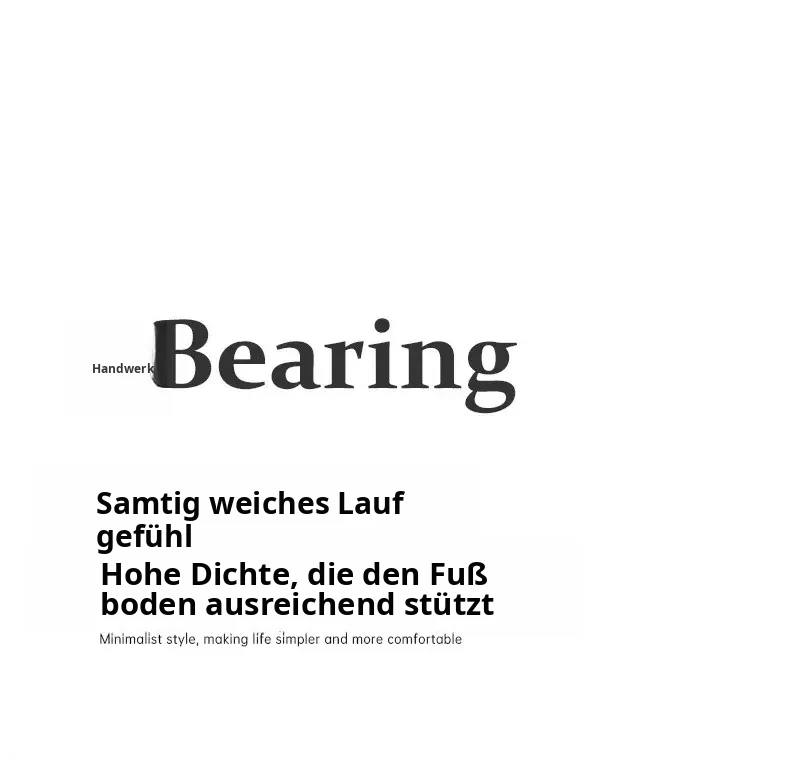 Handwerk Bearing

Samtig weiches Lauf gefühl

Hohe Dichte, die den Fuß boden ausreichend stützt

Minimalist style, making life simpler and more comfortable